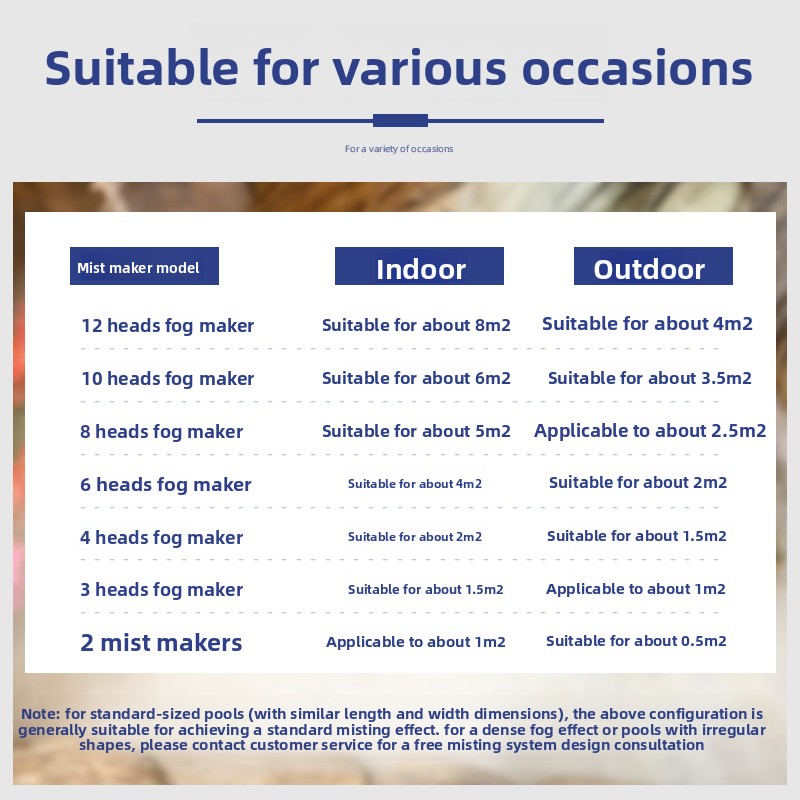 Suitable for various occasions

For a variety of occasions

| Mist maker model | Indoor | Outdoor |
|---|---|---|
| 12 heads fog maker | Suitable for about 8m2 | Suitable for about 4m2 |
| 10 heads fog maker | Suitable for about 6m2 | Suitable for about 3.5m2 |
| 8 heads fog maker | Suitable for about 5m2 | Applicable to about 2.5m2 |
| 6 heads fog maker | Suitable for about 4m2 | Suitable for about 2m2 |
| 4 heads fog maker | Suitable for about 2m2 | Suitable for about 1.5m2 |
| 3 heads fog maker | Suitable for about 1.5m2 | Applicable to about 1m2 |
| 2 mist makers | Applicable to about 1m2 | Suitable for about 0.5m2 |

Note: for standard-sized pools (with similar length and width dimensions), the above configuration is generally suitable for achieving a standard misting effect. for a dense fog effect or pools with irregular shapes, please contact customer service for a free misting system design consultation